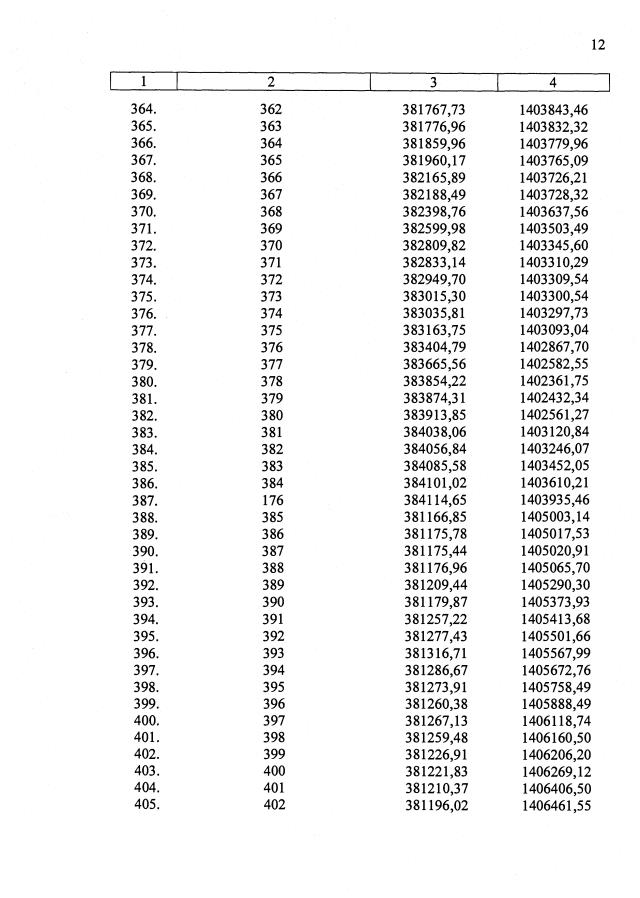 12

| 1 | 2 | 3 | 4 |
|---|---|---|---|
| 364. | 362 | 381767,73 | 1403843,46 |
| 365. | 363 | 381776,96 | 1403832,32 |
| 366. | 364 | 381859,96 | 1403779,96 |
| 367. | 365 | 381960,17 | 1403765,09 |
| 368. | 366 | 382165,89 | 1403726,21 |
| 369. | 367 | 382188,49 | 1403728,32 |
| 370. | 368 | 382398,76 | 1403637,56 |
| 371. | 369 | 382599,98 | 1403503,49 |
| 372. | 370 | 382809,82 | 1403345,60 |
| 373. | 371 | 382833,14 | 1403310,29 |
| 374. | 372 | 382949,70 | 1403309,54 |
| 375. | 373 | 383015,30 | 1403300,54 |
| 376. | 374 | 383035,81 | 1403297,73 |
| 377. | 375 | 383163,75 | 1403093,04 |
| 378. | 376 | 383404,79 | 1402867,70 |
| 379. | 377 | 383665,56 | 1402582,55 |
| 380. | 378 | 383854,22 | 1402361,75 |
| 381. | 379 | 383874,31 | 1402432,34 |
| 382. | 380 | 383913,85 | 1402561,27 |
| 383. | 381 | 384038,06 | 1403120,84 |
| 384. | 382 | 384056,84 | 1403246,07 |
| 385. | 383 | 384085,58 | 1403452,05 |
| 386. | 384 | 384101,02 | 1403610,21 |
| 387. | 176 | 384114,65 | 1403935,46 |
| 388. | 385 | 381166,85 | 1405003,14 |
| 389. | 386 | 381175,78 | 1405017,53 |
| 390. | 387 | 381175,44 | 1405020,91 |
| 391. | 388 | 381176,96 | 1405065,70 |
| 392. | 389 | 381209,44 | 1405290,30 |
| 393. | 390 | 381179,87 | 1405373,93 |
| 394. | 391 | 381257,22 | 1405413,68 |
| 395. | 392 | 381277,43 | 1405501,66 |
| 396. | 393 | 381316,71 | 1405567,99 |
| 397. | 394 | 381286,67 | 1405672,76 |
| 398. | 395 | 381273,91 | 1405758,49 |
| 399. | 396 | 381260,38 | 1405888,49 |
| 400. | 397 | 381267,13 | 1406118,74 |
| 401. | 398 | 381259,48 | 1406160,50 |
| 402. | 399 | 381226,91 | 1406206,20 |
| 403. | 400 | 381221,83 | 1406269,12 |
| 404. | 401 | 381210,37 | 1406406,50 |
| 405. | 402 | 381196,02 | 1406461,55 |